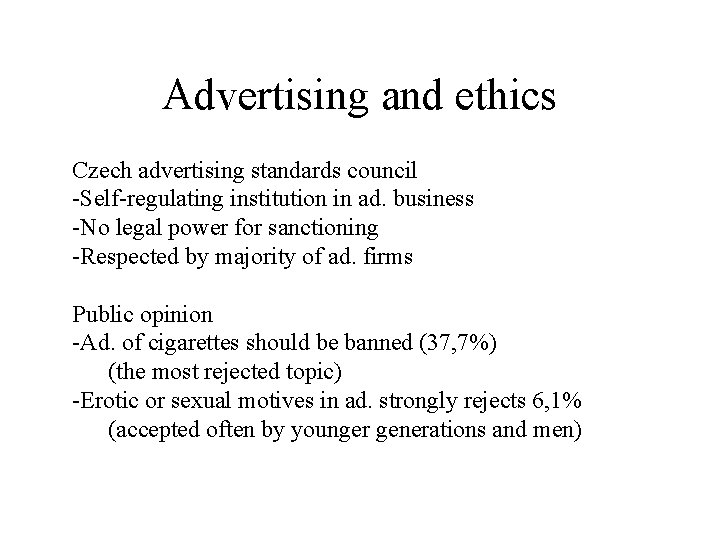 Advertising and ethics

Czech advertising standards council
-Self-regulating institution in ad. business
-No legal power for sanctioning
-Respected by majority of ad. firms

Public opinion
-Ad. of cigarettes should be banned (37,7%)
(the most rejected topic)
-Erotic or sexual motives in ad. strongly rejects 6,1%
(accepted often by younger generations and men)